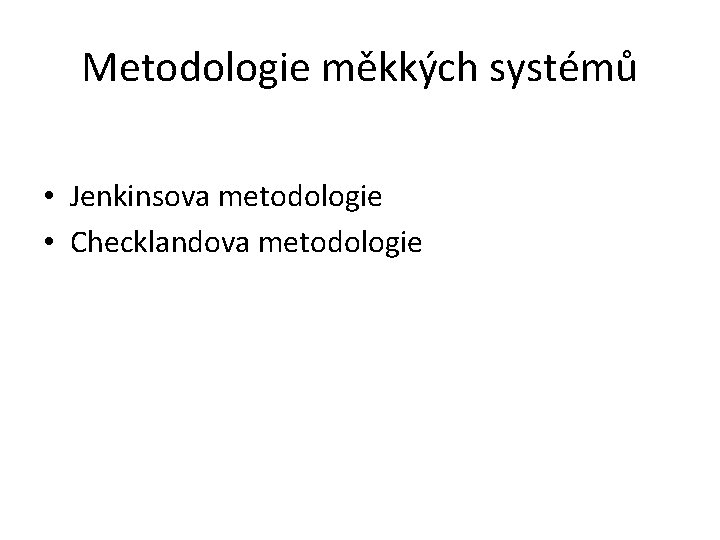 Metodologie měkkých systémů

• Jenkinsova metodologie
• Checklandova metodologie